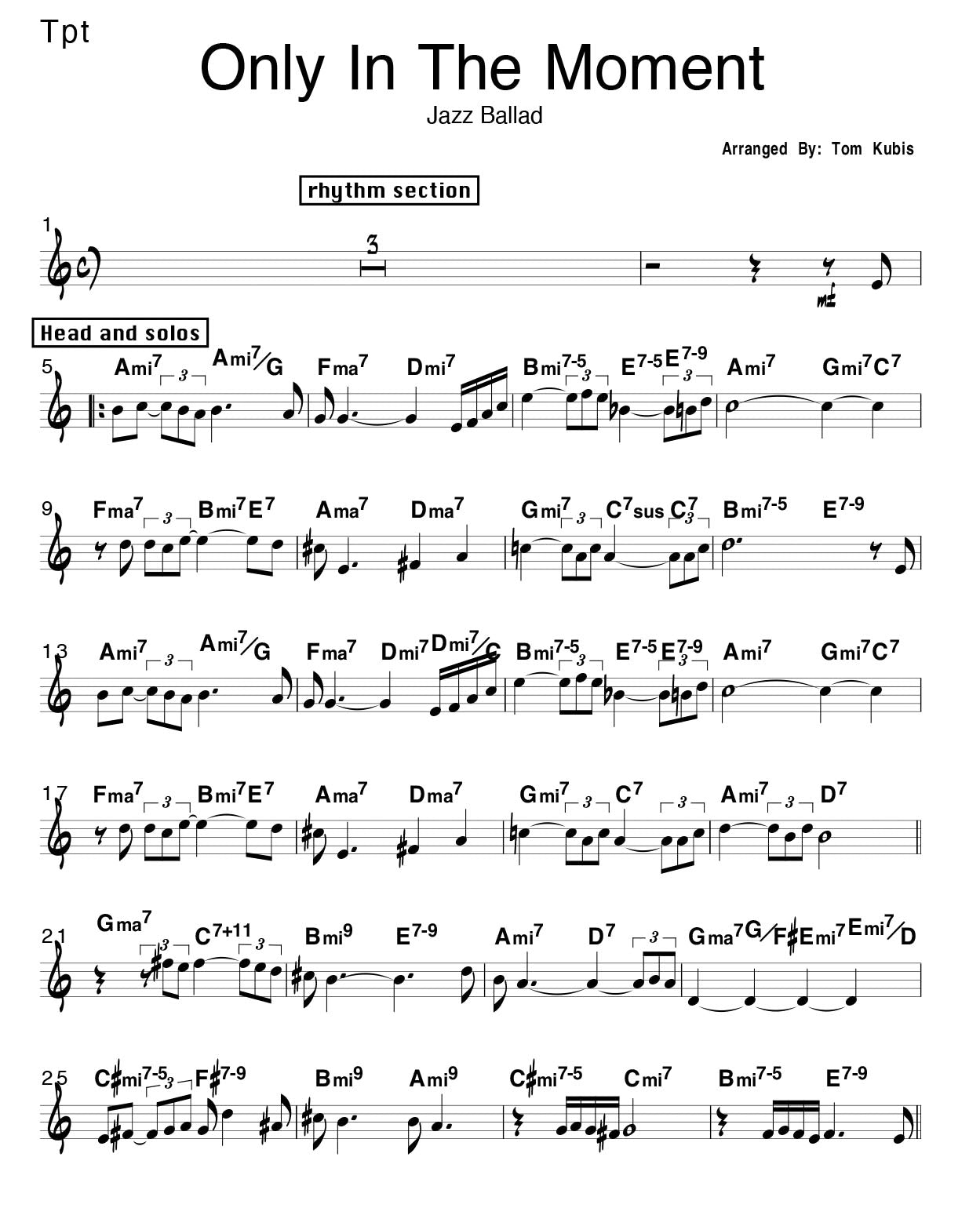 Tpt

Only In The Moment

Jazz Ballad

Arranged By: Tom Kubis

rhythm section

1

3

mf

Head and solos

5 Ami$^7$ 3 Ami$^7$/G Fma$^7$ Dmi$^7$ Bmi$^{7-5}$ 3 E$^{7-5}$ E$^{7-9}$ 3 Ami$^7$ Gmi$^7$ C$^7$

9 Fma$^7$ 3 Bmi$^7$ E$^7$ Ama$^7$ Dma$^7$ Gmi$^7$ 3 C$^7$sus C$^7$ 3 Bmi$^{7-5}$ E$^{7-9}$

13 Ami$^7$ 3 Ami$^7$/G Fma$^7$ Dmi$^7$ Dmi$^7$/C Bmi$^{7-5}$ 3 E$^{7-5}$ E$^{7-9}$ 3 Ami$^7$ Gmi$^7$ C$^7$

17 Fma$^7$ 3 Bmi$^7$ E$^7$ Ama$^7$ Dma$^7$ Gmi$^7$ 3 C$^7$ 3 Ami$^7$ 3 D$^7$

21 Gma$^7$ 3 C$^{7+11}$ 3 Bmi$^9$ E$^{7-9}$ Ami$^7$ D$^7$ 3 Gma$^7$ G/F♯ Emi$^7$ Emi$^7$/D

25 C♯mi$^{7-5}$ 3 F♯$^{7-9}$ Bmi$^9$ Ami$^9$ C♯mi$^{7-5}$ Cmi$^7$ Bmi$^{7-5}$ E$^{7-9}$